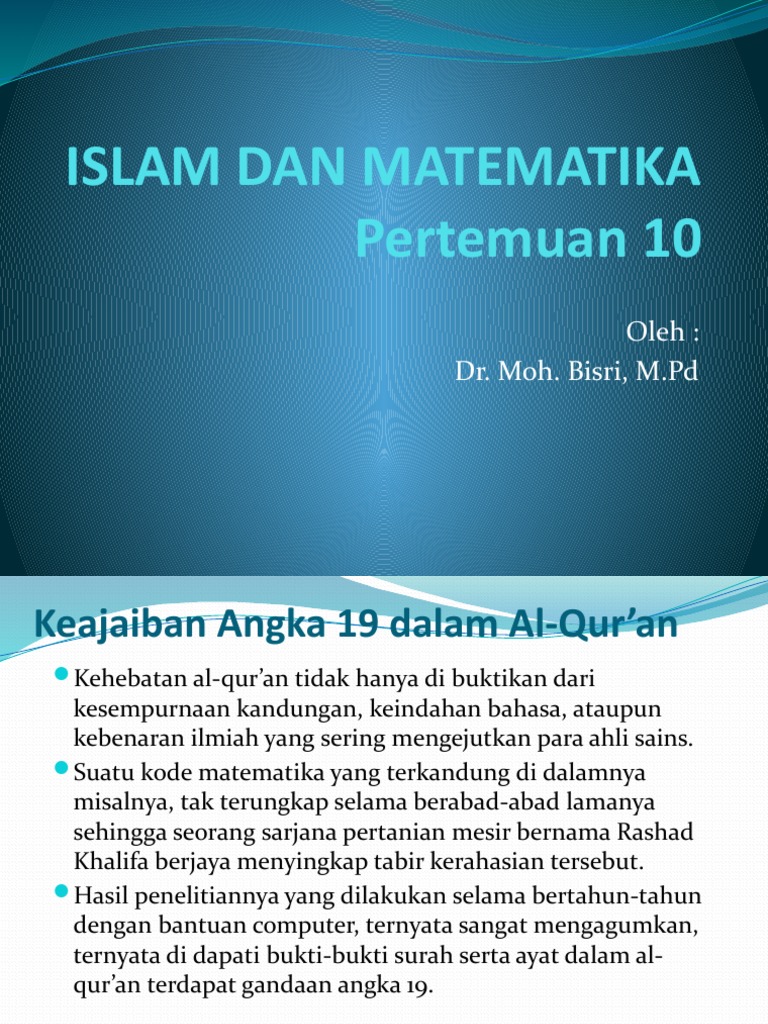 ISLAM DAN MATEMATIKA
Pertemuan 10

Oleh :
Dr. Moh. Bisri, M.Pd

Keajaiban Angka 19 dalam Al-Qur'an

Kehebatan al-qur'an tidak hanya di buktikan dari kesempurnaan kandungan, keindahan bahasa, ataupun kebenaran ilmiah yang sering mengejutkan para ahli sains.

Suatu kode matematika yang terkandung di dalamnya misalnya, tak terungkap selama berabad-abad lamanya sehingga seorang sarjana pertanian mesir bernama Rashad Khalifa berjaya menyingkap tabir kerahasian tersebut.

Hasil penelitiannya yang dilakukan selama bertahun-tahun dengan bantuan computer, ternyata sangat mengagumkan, ternyata di dapati bukti-bukti surah serta ayat dalam al-qur'an terdapat gandaan angka 19.